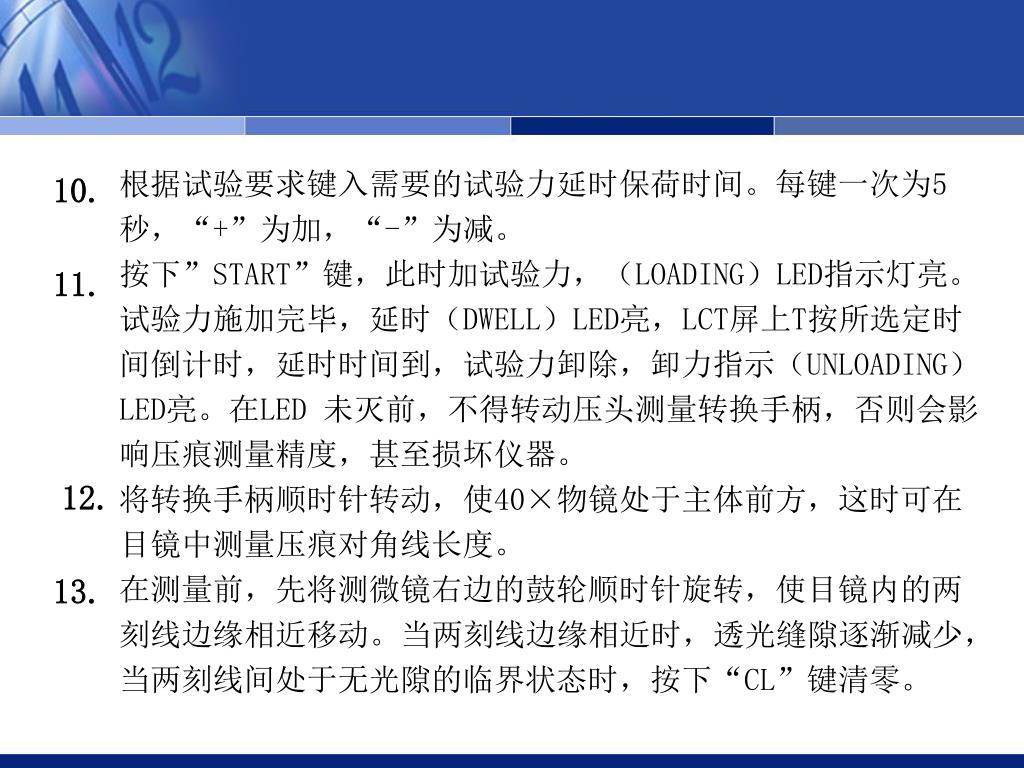 10. 根据试验要求键入需要的试验力延时保荷时间。每键一次为5秒，“+”为加，“-”为减。

11. 按下”START”键，此时加试验力，（LOADING）LED指示灯亮。试验力施加完毕，延时（DWELL）LED亮，LCT屏上T按所选定时间倒计时，延时时间到，试验力卸除，卸力指示（UNLOADING）LED亮。在LED 未灭前，不得转动压头测量转换手柄，否则会影响压痕测量精度，甚至损坏仪器。

12. 将转换手柄顺时针转动，使40×物镜处于主体前方，这时可在目镜中测量压痕对角线长度。

13. 在测量前，先将测微镜右边的鼓轮顺时针旋转，使目镜内的两刻线边缘相近移动。当两刻线边缘相近时，透光缝隙逐渐减少，当两刻线间处于无光隙的临界状态时，按下“CL”键清零。